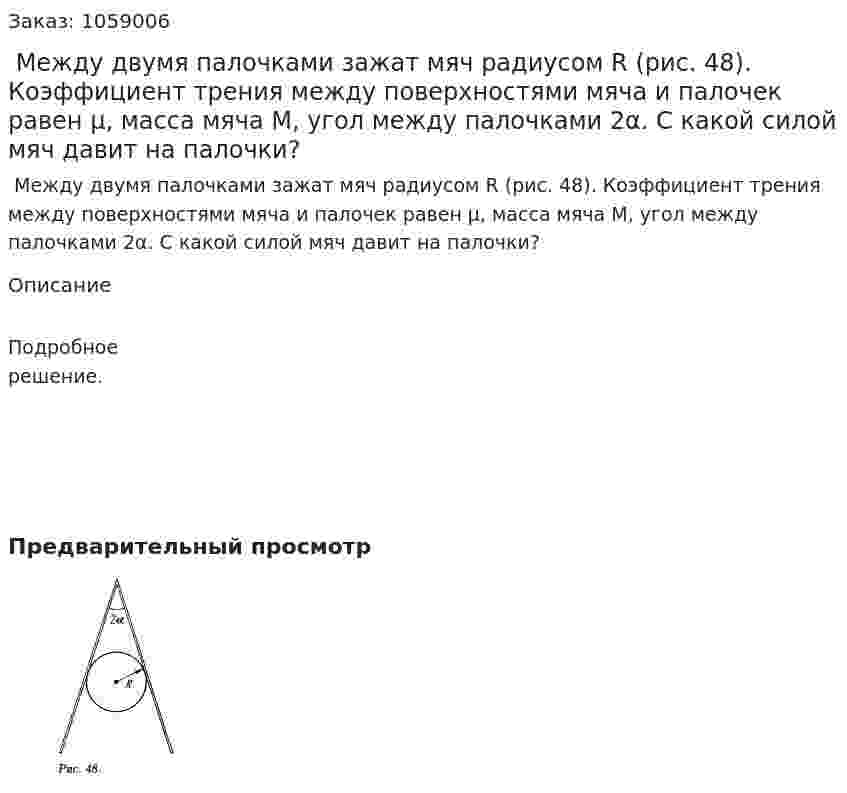 Заказ: 1059006

Между двумя палочками зажат мяч радиусом R (рис. 48). Коэффициент трения между поверхностями мяча и палочек равен μ, масса мяча M, угол между палочками 2α. С какой силой мяч давит на палочки?

Между двумя палочками зажат мяч радиусом R (рис. 48). Коэффициент трения между поверхностями мяча и палочек равен μ, масса мяча M, угол между палочками 2α. С какой силой мяч давит на палочки?

Описание

Подробное решение.

**Предварительный просмотр**

$2\alpha$

$R$

Рис. 48.